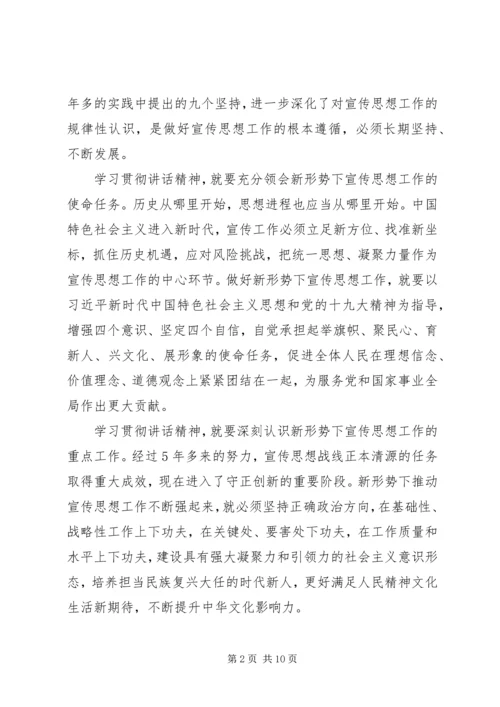 年多的实践中提出的九个坚持，进一步深化了对宣传思想工作的规律性认识，是做好宣传思想工作的根本遵循，必须长期坚持、不断发展。

学习贯彻讲话精神，就要充分领会新形势下宣传思想工作的使命任务。历史从哪里开始，思想进程也应当从哪里开始。中国特色社会主义进入新时代，宣传工作必须立足新方位、找准新坐标，抓住历史机遇，应对风险挑战，把统一思想、凝聚力量作为宣传思想工作的中心环节。做好新形势下宣传思想工作，就要以习近平新时代中国特色社会主义思想和党的十九大精神为指导，增强四个意识、坚定四个自信，自觉承担起举旗帜、聚民心、育新人、兴文化、展形象的使命任务，促进全体人民在理想信念、价值理念、道德观念上紧紧团结在一起，为服务党和国家事业全局作出更大贡献。

学习贯彻讲话精神，就要深刻认识新形势下宣传思想工作的重点工作。经过5年多来的努力，宣传思想战线正本清源的任务取得重大成效，现在进入了守正创新的重要阶段。新形势下推动宣传思想工作不断强起来，就必须坚持正确政治方向，在基础性、战略性工作上下功夫，在关键处、要害处下功夫，在工作质量和水平上下功夫，建设具有强大凝聚力和引领力的社会主义意识形态，培养担当民族复兴大任的时代新人，更好满足人民精神文化生活新期待，不断提升中华文化影响力。

第2页 共10页